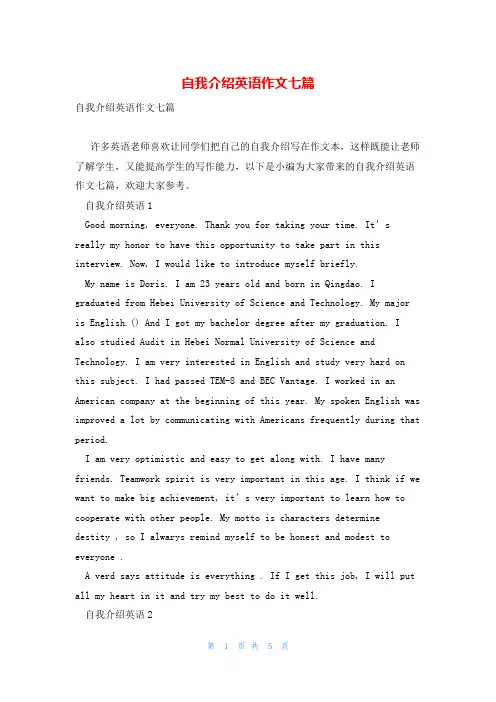 自我介绍英语作文七篇

自我介绍英语作文七篇

许多英语老师喜欢让同学们把自己的自我介绍写在作文本，这样既能让老师了解学生，又能提高学生的写作能力，以下是小编为大家带来的自我介绍英语作文七篇，欢迎大家参考。

自我介绍英语1

Good morning, everyone. Thank you for taking your time. It's really my honor to have this opportunity to take part in this interview. Now, I would like to introduce myself briefly.

My name is Doris. I am 23 years old and born in Qingdao. I graduated from Hebei University of Science and Technology. My major is English.() And I got my bachelor degree after my graduation. I also studied Audit in Hebei Normal University of Science and Technology. I am very interested in English and study very hard on this subject. I had passed TEM-8 and BEC Vantage. I worked in an American company at the beginning of this year. My spoken English was improved a lot by communicating with Americans frequently during that period.

I am very optimistic and easy to get along with. I have many friends. Teamwork spirit is very important in this age. I think if we want to make big achievement, it's very important to learn how to cooperate with other people. My motto is characters determine destity , so I alwarys remind myself to be honest and modest to everyone .

A verd says attitude is everything . If I get this job, I will put all my heart in it and try my best to do it well.

自我介绍英语2

第 1 页 共 5 页